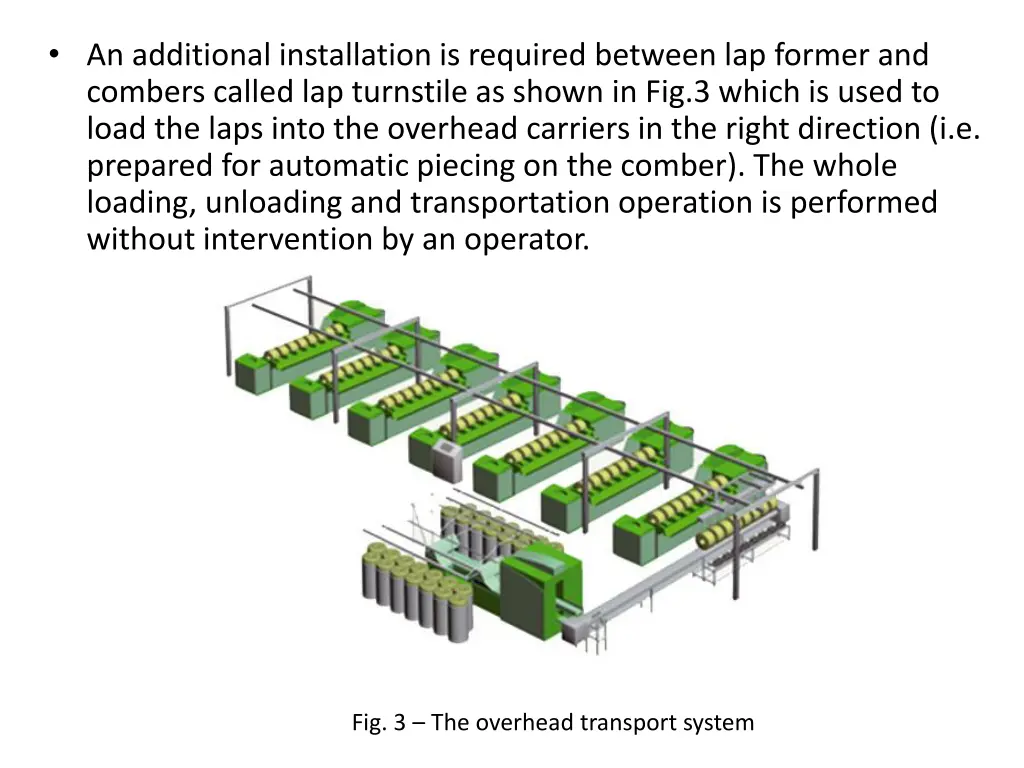 • An additional installation is required between lap former and combers called lap turnstile as shown in Fig.3 which is used to load the laps into the overhead carriers in the right direction (i.e. prepared for automatic piecing on the comber). The whole loading, unloading and transportation operation is performed without intervention by an operator.

Fig. 3 – The overhead transport system